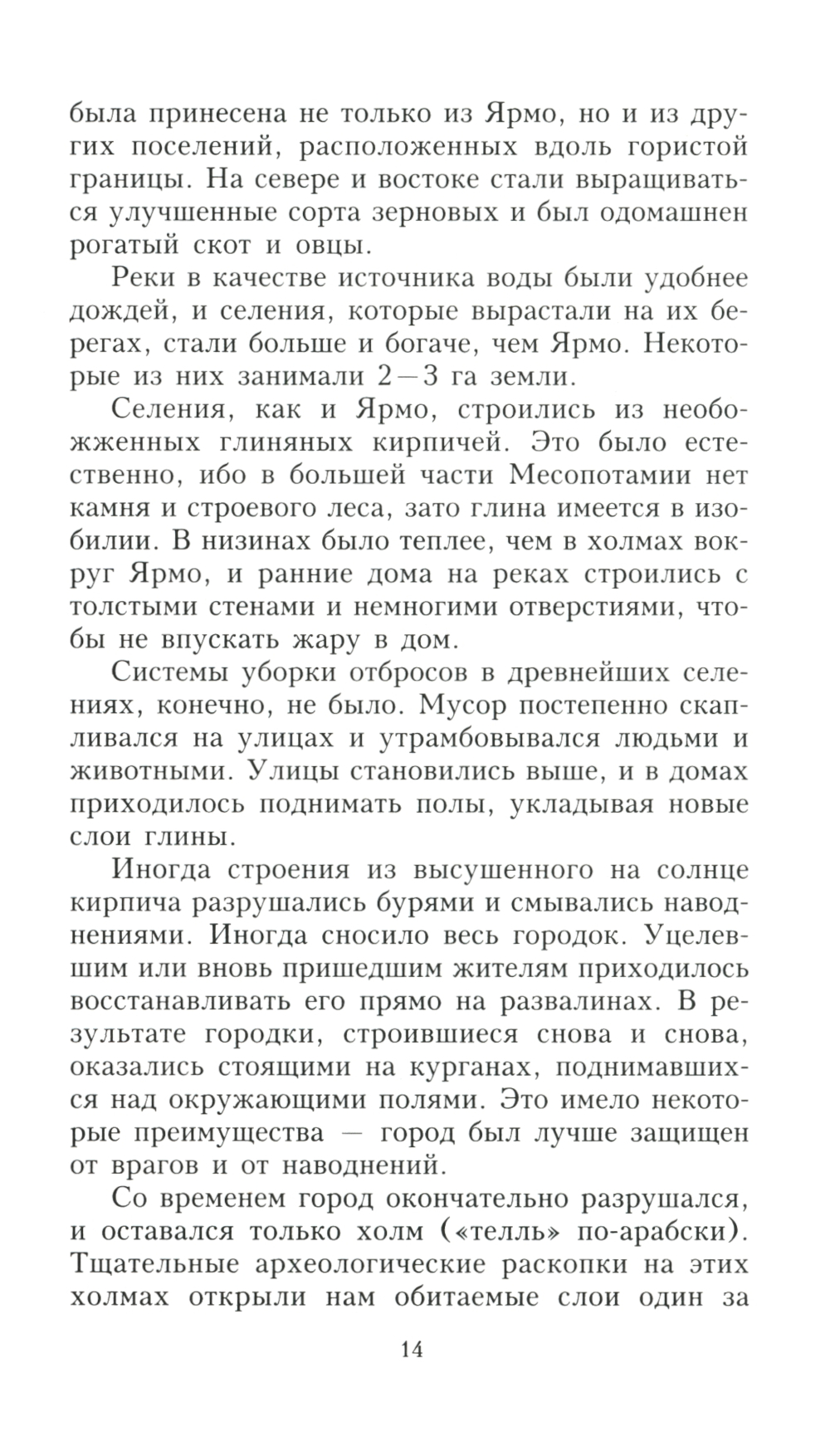 была принесена не только из Ярмо, но и из других поселений, расположенных вдоль гористой границы. На севере и востоке стали выращиваться улучшенные сорта зерновых и был одомашнен рогатый скот и овцы.

Реки в качестве источника воды были удобнее дождей, и селения, которые вырастали на их берегах, стали больше и богаче, чем Ярмо. Некоторые из них занимали 2—3 га земли.

Селения, как и Ярмо, строились из необожженных глиняных кирпичей. Это было естественно, ибо в большей части Месопотамии нет камня и строевого леса, зато глина имеется в изобилии. В низинах было теплее, чем в холмах вокруг Ярмо, и ранние дома на реках строились с толстыми стенами и немногими отверстиями, чтобы не впускать жару в дом.

Системы уборки отбросов в древнейших селениях, конечно, не было. Мусор постепенно скапливался на улицах и утрамбовывался людьми и животными. Улицы становились выше, и в домах приходилось поднимать полы, укладывая новые слои глины.

Иногда строения из высушенного на солнце кирпича разрушались бурями и смывались наводнениями. Иногда сносило весь городок. Уцелевшим или вновь пришедшим жителям приходилось восстанавливать его прямо на развалинах. В результате городки, строившиеся снова и снова, оказались стоящими на курганах, поднимавшихся над окружающими полями. Это имело некоторые преимущества — город был лучше защищен от врагов и от наводнений.

Со временем город окончательно разрушался, и оставался только холм («телль» по-арабски). Тщательные археологические раскопки на этих холмах открыли нам обитаемые слои один за

14